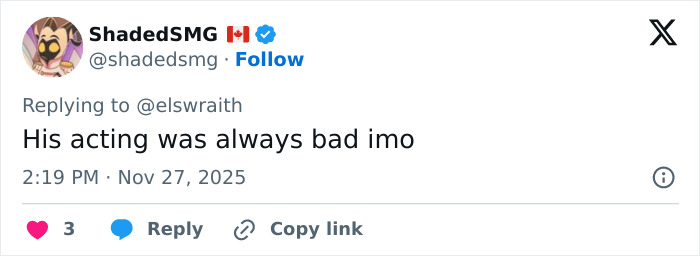 ShadedSMG 🇨🇦
@shadedsmg · Follow

Replying to @elswraith

His acting was always bad imo

2:19 PM · Nov 27, 2025

3 Reply Copy link